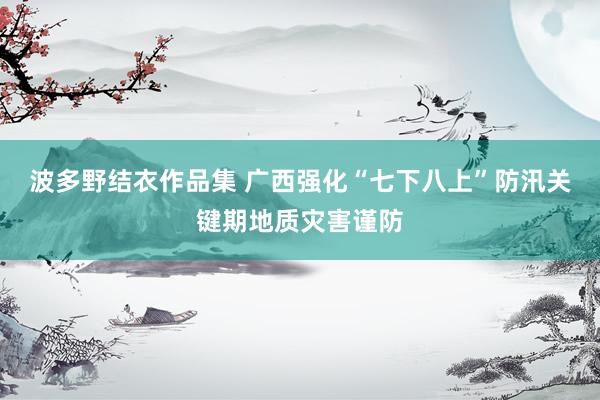 波多野结衣作品集 广西强化“七下八上”防汛关键期地质灾害谨防